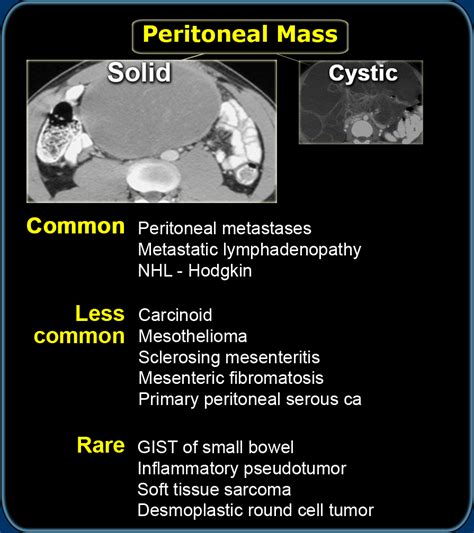 Peritoneal Mass

Solid

Cystic

Common
Peritoneal metastases
Metastatic lymphadenopathy
NHL - Hodgkin

Less common
Carcinoid
Mesothelioma
Sclerosing mesenteritis
Mesenteric fibromatosis
Primary peritoneal serous ca

Rare
GIST of small bowel
Inflammatory pseudotumor
Soft tissue sarcoma
Desmoplastic round cell tumor